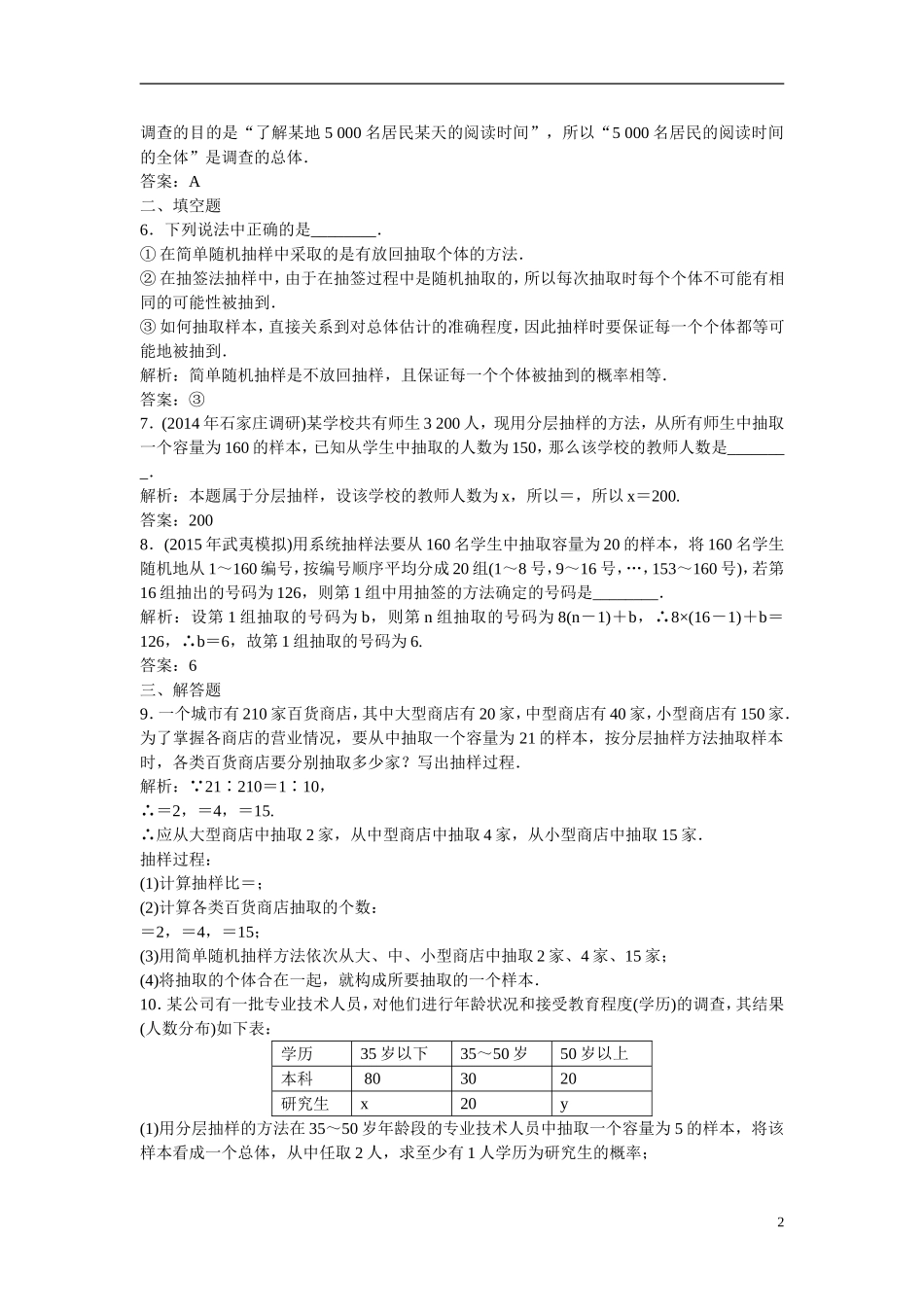 调查的目的是“了解某地 5 000 名居民某天的阅读时间”，所以“5 000 名居民的阅读时间的全体”是调查的总体.

答案：A

二、填空题

6．下列说法中正确的是________.

① 在简单随机抽样中采取的是有放回抽取个体的方法.

② 在抽签法抽样中，由于在抽签过程中是随机抽取的，所以每次抽取时每个个体不可能有相同的可能性被抽到.

③ 如何抽取样本，直接关系到对总体估计的准确程度，因此抽样时要保证每一个个体都等可能地被抽到.

解析：简单随机抽样是不放回抽样，且保证每一个个体被抽到的概率相等.

答案：③

7．(2014 年石家庄调研)某学校共有师生 3 200 人，现用分层抽样的方法，从所有师生中抽取一个容量为 160 的样本，已知从学生中抽取的人数为 150，那么该学校的教师人数是________.

解析：本题属于分层抽样，设该学校的教师人数为 x，所以=，所以 x＝200.

答案：200

8．(2015 年武夷模拟)用系统抽样法要从 160 名学生中抽取容量为 20 的样本，将 160 名学生随机地从 1～160 编号，按编号顺序平均分成 20 组(1～8 号，9～16 号，…，153～160 号)，若第 16 组抽出的号码为 126，则第 1 组中用抽签的方法确定的号码是________.

解析：设第 1 组抽取的号码为 b，则第 n 组抽取的号码为 8(n－1)＋b，∴8×(16－1)＋b＝126，∴b＝6，故第 1 组抽取的号码为 6.

答案：6

三、解答题

9．一个城市有 210 家百货商店，其中大型商店有 20 家，中型商店有 40 家，小型商店有 150 家．为了掌握各商店的营业情况，要从中抽取一个容量为 21 的样本，按分层抽样方法抽取样本时，各类百货商店要分别抽取多少家？写出抽样过程.

解析：∵21∶210＝1∶10，

∴＝2，＝4，＝15.

∴应从大型商店中抽取 2 家，从中型商店中抽取 4 家，从小型商店中抽取 15 家.

抽样过程：

(1)计算抽样比＝；

(2)计算各类百货商店抽取的个数：

＝2，＝4，＝15；

(3)用简单随机抽样方法依次从大、中、小型商店中抽取 2 家、4 家、15 家；

(4)将抽取的个体合在一起，就构成所要抽取的一个样本.

10．某公司有一批专业技术人员，对他们进行年龄状况和接受教育程度(学历)的调查，其结果(人数分布)如下表：

| 学历 | 35 岁以下 | 35～50 岁 | 50 岁以上 |
|---|---|---|---|
| 本科 | 80 | 30 | 20 |
| 研究生 | x | 20 | y |

(1)用分层抽样的方法在 35～50 岁年龄段的专业技术人员中抽取一个容量为 5 的样本，将该样本看成一个总体，从中任取 2 人，求至少有 1 人学历为研究生的概率；

2